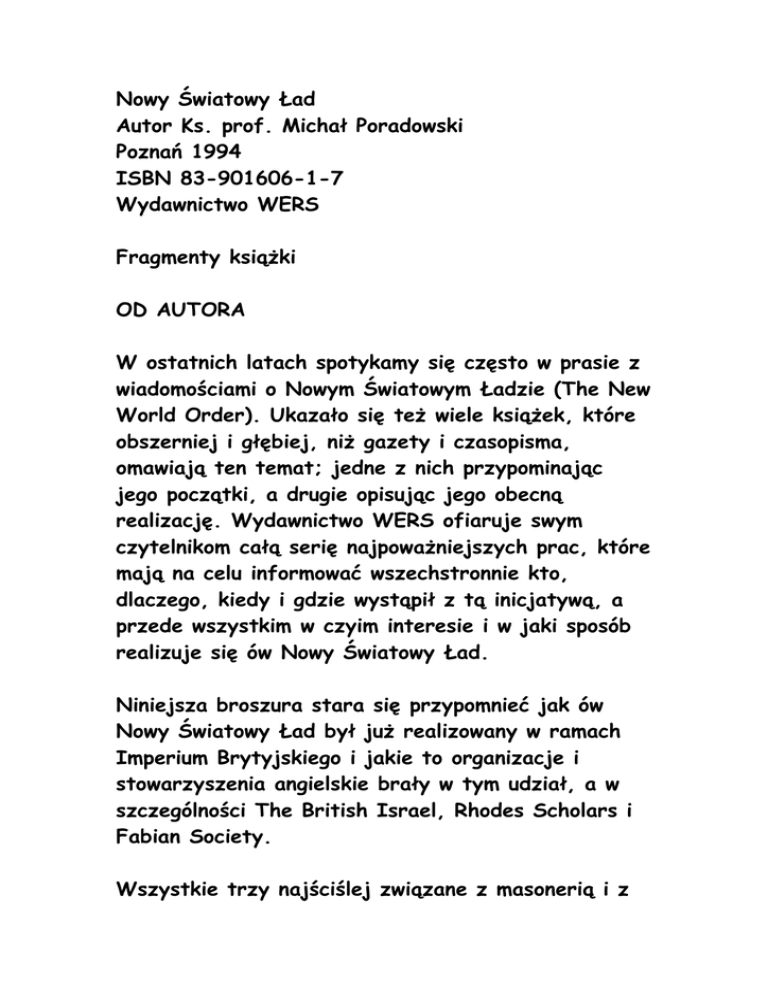 Nowy Światowy Ład
Autor Ks. prof. Michał Poradowski
Poznań 1994
ISBN 83-901606-1-7
Wydawnictwo WERS

Fragmenty książki

OD AUTORA

W ostatnich latach spotykamy się często w prasie z wiadomościami o Nowym Światowym Ładzie (The New World Order). Ukazało się też wiele książek, które obszerniej i głębiej, niż gazety i czasopisma, omawiają ten temat; jedne z nich przypominając jego początki, a drugie opisując jego obecną realizację. Wydawnictwo WERS ofiaruje swym czytelnikom całą serię najpoważniejszych prac, które mają na celu informować wszechstronnie kto, dlaczego, kiedy i gdzie wystąpił z tą inicjatywą, a przede wszystkim w czyim interesie i w jaki sposób realizuje się ów Nowy Światowy Ład.

Niniejsza broszura stara się przypomnieć jak ów Nowy Światowy Ład był już realizowany w ramach Imperium Brytyjskiego i jakie to organizacje i stowarzyszenia angielskie brały w tym udział, a w szczególności The British Israel, Rhodes Scholars i Fabian Society.

Wszystkie trzy najściślej związane z masonerią i z